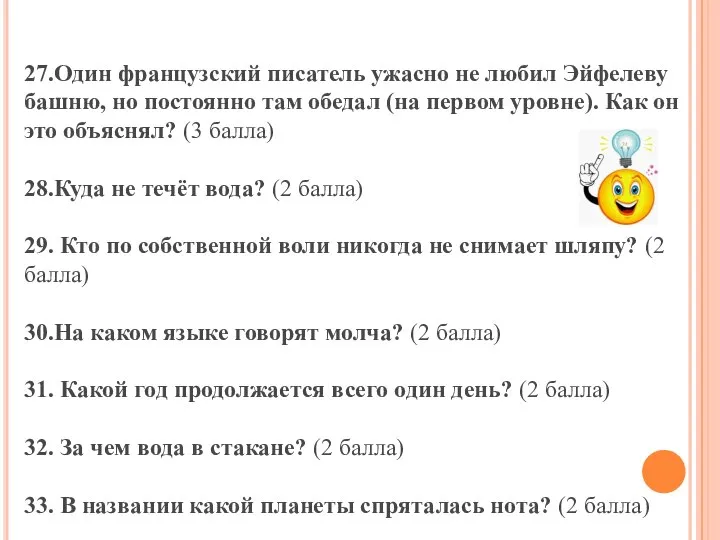 27.Один французский писатель ужасно не любил Эйфелеву башню, но постоянно там обедал (на первом уровне). Как он это объяснял? (3 балла)

28.Куда не течёт вода? (2 балла)

29. Кто по собственной воли никогда не снимает шляпу? (2 балла)

30.На каком языке говорят молча? (2 балла)

31. Какой год продолжается всего один день? (2 балла)

32. За чем вода в стакане? (2 балла)

33. В названии какой планеты спряталась нота? (2 балла)